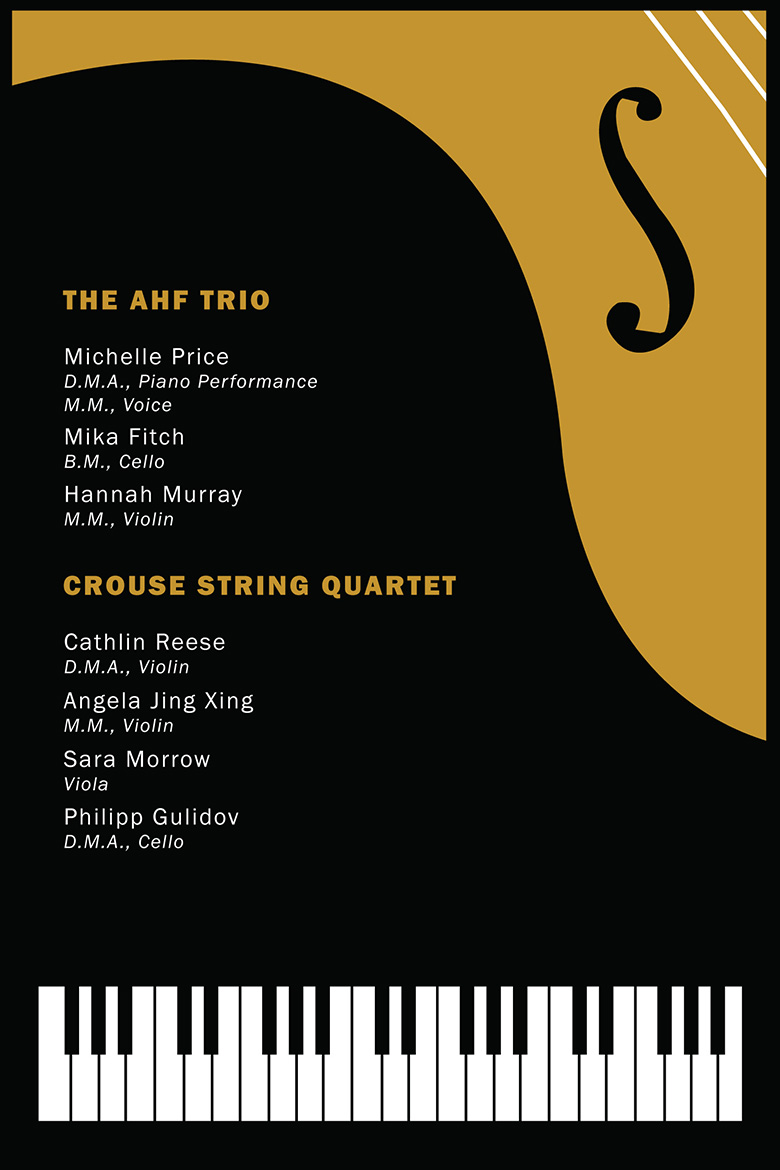 THE AHF TRIO

Michelle Price
D.M.A., Piano Performance
M.M., Voice

Mika Fitch
B.M., Cello

Hannah Murray
M.M., Violin

CROUSE STRING QUARTET

Cathlin Reese
D.M.A., Violin

Angela Jing Xing
M.M., Violin

Sara Morrow
Viola

Philipp Gulidov
D.M.A., Cello